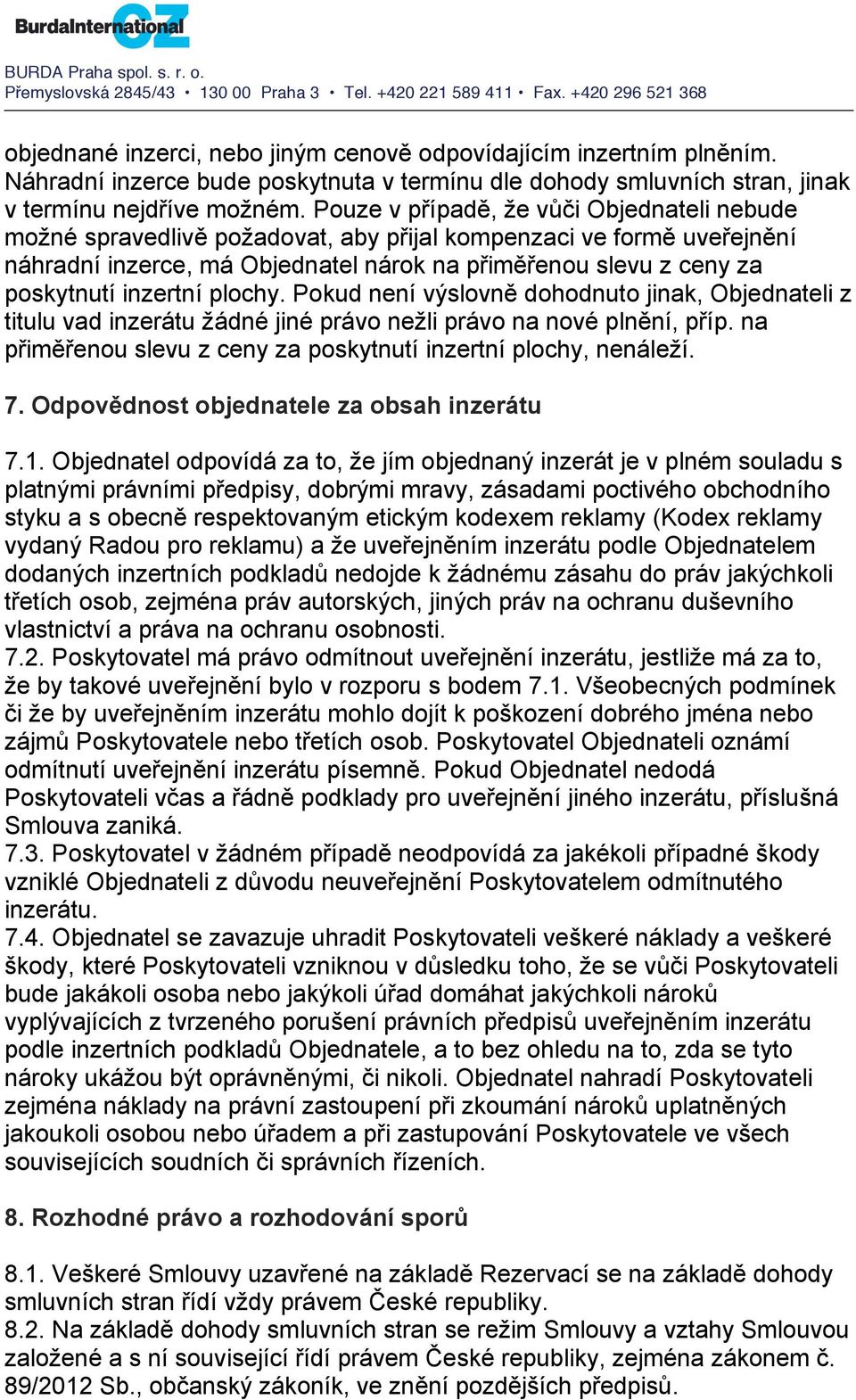 BurdaInternational CZ

BURDA Praha spol. s. r. o.
Přemyslovská 2845/43 • 130 00 Praha 3 • Tel. +420 221 589 411 • Fax. +420 296 521 368

objednané inzerci, nebo jiným cenově odpovídajícím inzertním plněním. Náhradní inzerce bude poskytnuta v termínu dle dohody smluvních stran, jinak v termínu nejdříve možném. Pouze v případě, že vůči Objednateli nebude možné spravedlivě požadovat, aby přijal kompenzaci ve formě uveřejnění náhradní inzerce, má Objednatel nárok na přiměřenou slevu z ceny za poskytnutí inzertní plochy. Pokud není výslovně dohodnuto jinak, Objednateli z titulu vad inzerátu žádné jiné právo nežli právo na nové plnění, příp. na přiměřenou slevu z ceny za poskytnutí inzertní plochy, nenáleží.

7. Odpovědnost objednatele za obsah inzerátu

7.1. Objednatel odpovídá za to, že jím objednaný inzerát je v plném souladu s platnými právními předpisy, dobrými mravy, zásadami poctivého obchodního styku a s obecně respektovaným etickým kodexem reklamy (Kodex reklamy vydaný Radou pro reklamu) a že uveřejněním inzerátu podle Objednatelem dodaných inzertních podkladů nedojde k žádnému zásahu do práv jakýchkoli třetích osob, zejména práv autorských, jiných práv na ochranu duševního vlastnictví a práva na ochranu osobnosti.
7.2. Poskytovatel má právo odmítnout uveřejnění inzerátu, jestliže má za to, že by takové uveřejnění bylo v rozporu s bodem 7.1. Všeobecných podmínek či že by uveřejněním inzerátu mohlo dojít k poškození dobrého jména nebo zájmů Poskytovatele nebo třetích osob. Poskytovatel Objednateli oznámí odmítnutí uveřejnění inzerátu písemně. Pokud Objednatel nedodá Poskytovateli včas a řádně podklady pro uveřejnění jiného inzerátu, příslušná Smlouva zaniká.
7.3. Poskytovatel v žádném případě neodpovídá za jakékoli případné škody vzniklé Objednateli z důvodu neuveřejnění Poskytovatelem odmítnutého inzerátu.
7.4. Objednatel se zavazuje uhradit Poskytovateli veškeré náklady a veškeré škody, které Poskytovateli vzniknou v důsledku toho, že se vůči Poskytovateli bude jakákoli osoba nebo jakýkoli úřad domáhat jakýchkoli nároků vyplývajících z tvrzeného porušení právních předpisů uveřejněním inzerátu podle inzertních podkladů Objednatele, a to bez ohledu na to, zda se tyto nároky ukážou být oprávněnými, či nikoli. Objednatel nahradí Poskytovateli zejména náklady na právní zastoupení při zkoumání nároků uplatněných jakoukoli osobou nebo úřadem a při zastupování Poskytovatele ve všech souvisejících soudních či správních řízeních.

8. Rozhodné právo a rozhodování sporů

8.1. Veškeré Smlouvy uzavřené na základě Rezervací se na základě dohody smluvních stran řídí vždy právem České republiky.
8.2. Na základě dohody smluvních stran se režim Smlouvy a vztahy Smlouvou založené a s ní související řídí právem České republiky, zejména zákonem č. 89/2012 Sb., občanský zákoník, ve znění pozdějších předpisů.